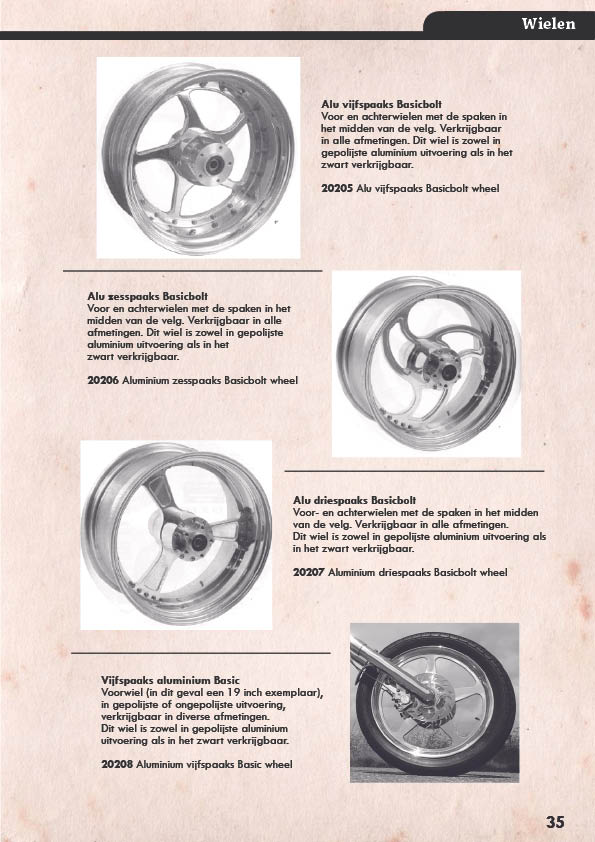 Wielen

Alu vijfspaaks Basicbolt
Voor en achterwielen met de spaken in het midden van de velg. Verkrijgbaar in alle afmetingen. Dit wiel is zowel in gepolijste aluminium uitvoering als in het zwart verkrijgbaar.

20205 Alu vijfspaaks Basicbolt wheel

Alu zesspaaks Basicbolt
Voor en achterwielen met de spaken in het midden van de velg. Verkrijgbaar in alle afmetingen. Dit wiel is zowel in gepolijste aluminium uitvoering als in het zwart verkrijgbaar.

20206 Aluminium zesspaaks Basicbolt wheel

Alu driespaaks Basicbolt
Voor- en achterwielen met de spaken in het midden van de velg. Verkrijgbaar in alle afmetingen. Dit wiel is zowel in gepolijste aluminium uitvoering als in het zwart verkrijgbaar.

20207 Aluminium driespaaks Basicbolt wheel

Vijfspaaks aluminium Basic
Voorwiel (in dit geval een 19 inch exemplaar), in gepolijste of ongepolijste uitvoering, verkrijgbaar in diverse afmetingen. Dit wiel is zowel in gepolijste aluminium uitvoering als in het zwart verkrijgbaar.

20208 Aluminium vijfspaaks Basic wheel

35